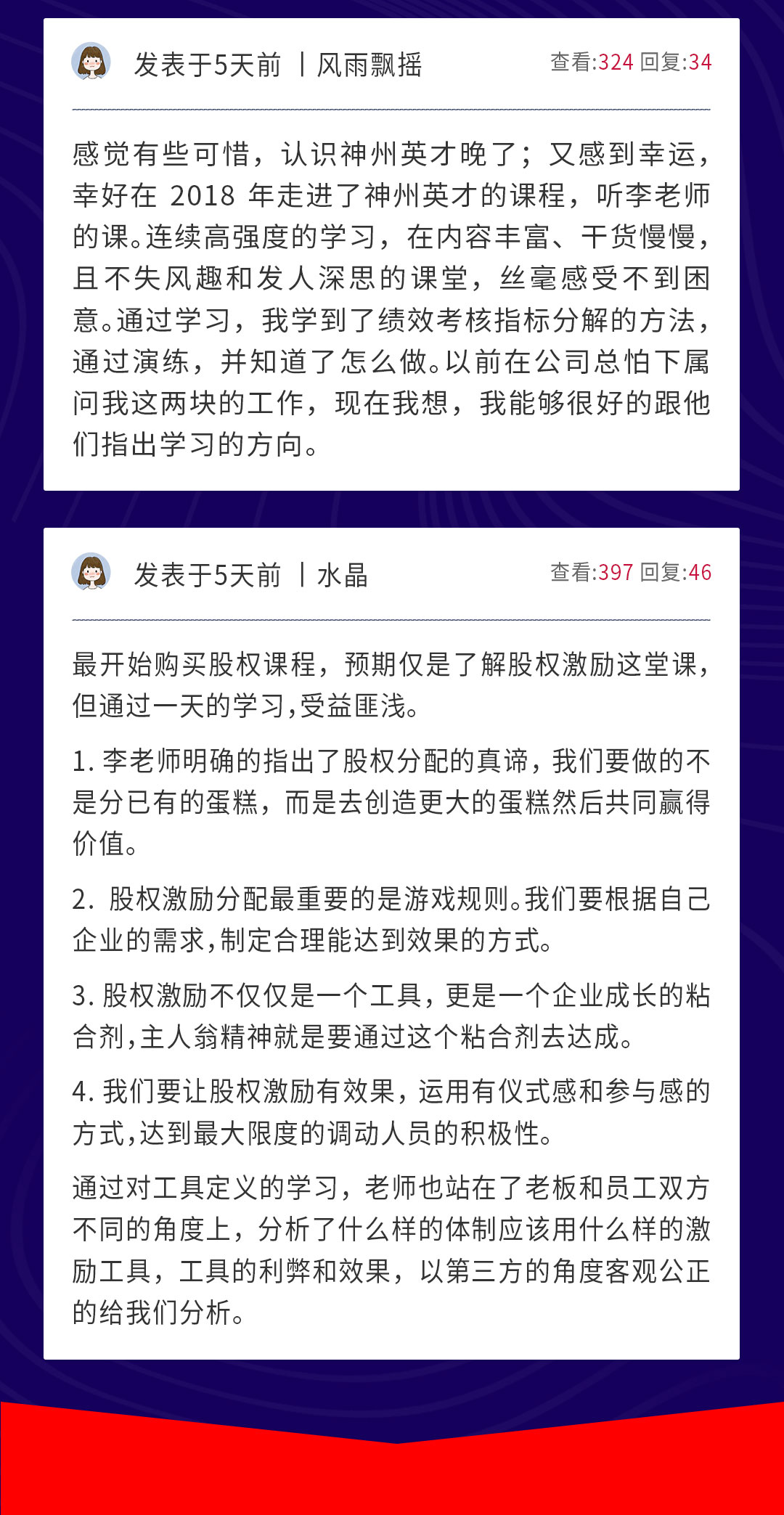 发表于5天前 丨风雨飘摇 查看:324 回复:34

感觉有些可惜，认识神州英才晚了；又感到幸运，幸好在 2018 年走进了神州英才的课程，听李老师的课。连续高强度的学习，在内容丰富、干货慢慢，且不失风趣和发人深思的课堂，丝毫感受不到困意。通过学习，我学到了绩效考核指标分解的方法，通过演练，并知道了怎么做。以前在公司总怕下属问我这两块的工作，现在我想，我能够很好的跟他们指出学习的方向。

发表于5天前 丨水晶 查看:397 回复:46

最开始购买股权课程，预期仅是了解股权激励这堂课，但通过一天的学习，受益匪浅。

1. 李老师明确的指出了股权分配的真谛，我们要做的不是分已有的蛋糕，而是去创造更大的蛋糕然后共同赢得价值。

2. 股权激励分配最重要的是游戏规则。我们要根据自己企业的需求，制定合理能达到效果的方式。

3. 股权激励不仅仅是一个工具，更是一个企业成长的粘合剂，主人翁精神就是要通过这个粘合剂去达成。

4. 我们要让股权激励有效果，运用有仪式感和参与感的方式，达到最大限度的调动人员的积极性。

通过对工具定义的学习，老师也站在了老板和员工双方不同的角度上，分析了什么样的体制应该用什么样的激励工具，工具的利弊和效果，以第三方的角度客观公正的给我们分析。